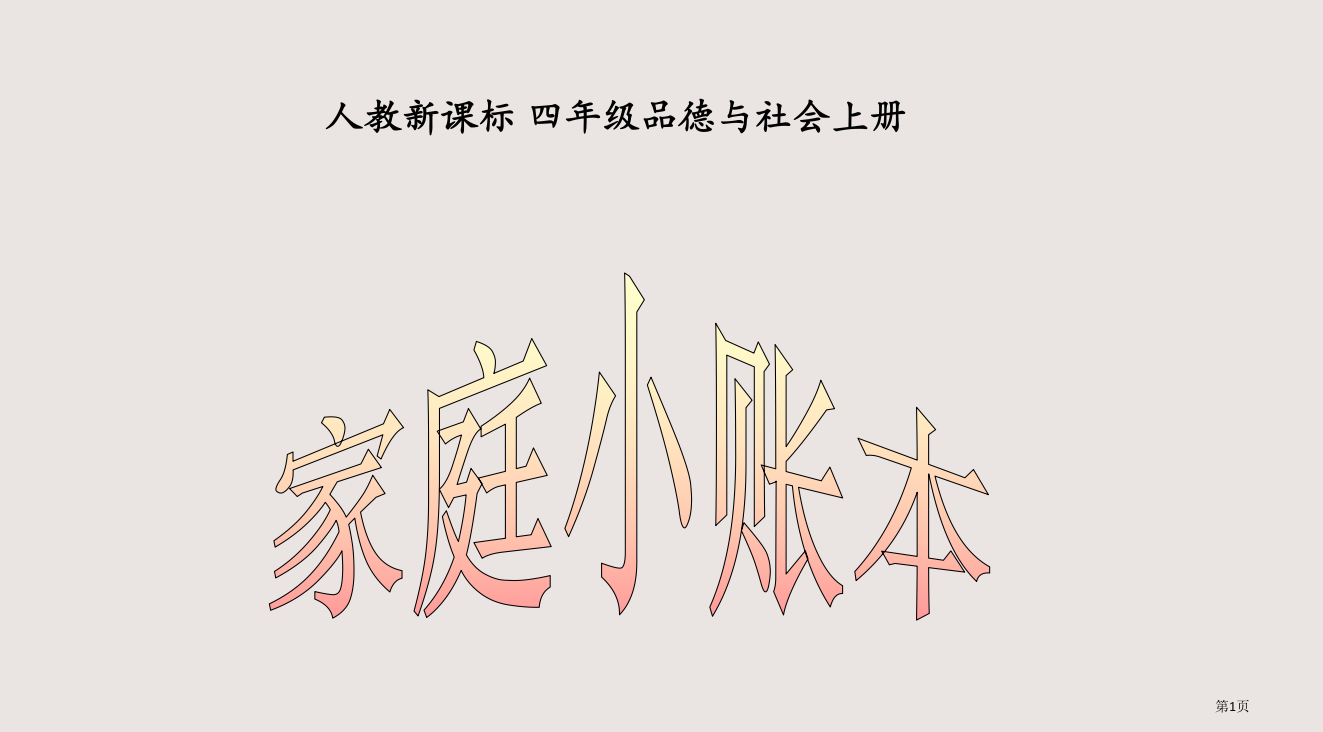 人教新课标 四年级品德与社会上册

家庭小账本

第1页